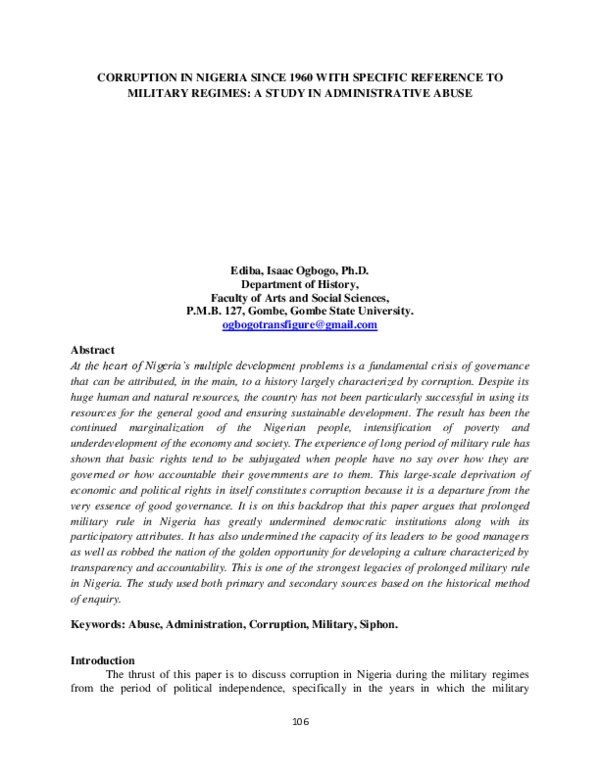 CORRUPTION IN NIGERIA SINCE 1960 WITH SPECIFIC REFERENCE TO MILITARY REGIMES: A STUDY IN ADMINISTRATIVE ABUSE

Ediba, Isaac Ogbogo, Ph.D.
Department of History,
Faculty of Arts and Social Sciences,
P.M.B. 127, Gombe, Gombe State University.
ogbogotransfigure@gmail.com

Abstract
At the heart of Nigeria's multiple development problems is a fundamental crisis of governance that can be attributed, in the main, to a history largely characterized by corruption. Despite its huge human and natural resources, the country has not been particularly successful in using its resources for the general good and ensuring sustainable development. The result has been the continued marginalization of the Nigerian people, intensification of poverty and underdevelopment of the economy and society. The experience of long period of military rule has shown that basic rights tend to be subjugated when people have no say over how they are governed or how accountable their governments are to them. This large-scale deprivation of economic and political rights in itself constitutes corruption because it is a departure from the very essence of good governance. It is on this backdrop that this paper argues that prolonged military rule in Nigeria has greatly undermined democratic institutions along with its participatory attributes. It has also undermined the capacity of its leaders to be good managers as well as robbed the nation of the golden opportunity for developing a culture characterized by transparency and accountability. This is one of the strongest legacies of prolonged military rule in Nigeria. The study used both primary and secondary sources based on the historical method of enquiry.

Keywords: Abuse, Administration, Corruption, Military, Siphon.

Introduction
The thrust of this paper is to discuss corruption in Nigeria during the military regimes from the period of political independence, specifically in the years in which the military

106